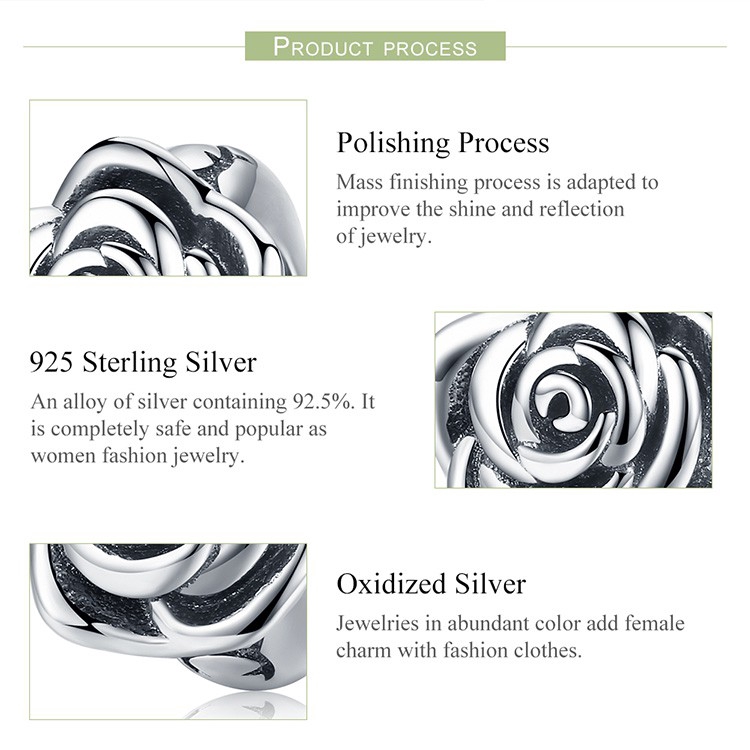 PRODUCT PROCESS

Polishing Process
Mass finishing process is adapted to improve the shine and reflection of jewelry.

925 Sterling Silver
An alloy of silver containing 92.5%. It is completely safe and popular as women fashion jewelry.

Oxidized Silver
Jewelries in abundant color add female charm with fashion clothes.